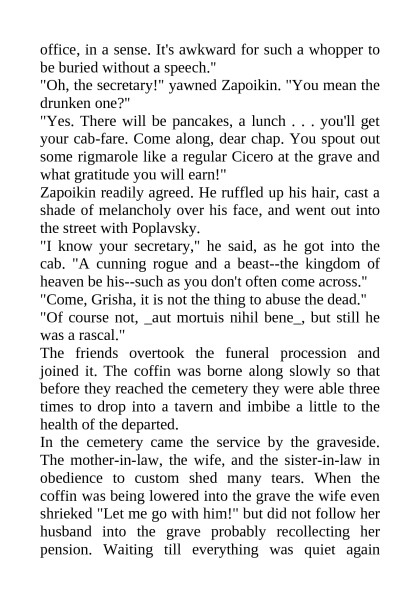 office, in a sense. It's awkward for such a whopper to be buried without a speech."
"Oh, the secretary!" yawned Zapoikin. "You mean the drunken one?"
"Yes. There will be pancakes, a lunch . . . you'll get your cab-fare. Come along, dear chap. You spout out some rigmarole like a regular Cicero at the grave and what gratitude you will earn!"
Zapoikin readily agreed. He ruffled up his hair, cast a shade of melancholy over his face, and went out into the street with Poplavsky.
"I know your secretary," he said, as he got into the cab. "A cunning rogue and a beast--the kingdom of heaven be his--such as you don't often come across."
"Come, Grisha, it is not the thing to abuse the dead."
"Of course not, _aut mortuis nihil bene_, but still he was a rascal."
The friends overtook the funeral procession and joined it. The coffin was borne along slowly so that before they reached the cemetery they were able three times to drop into a tavern and imbibe a little to the health of the departed.
In the cemetery came the service by the graveside. The mother-in-law, the wife, and the sister-in-law in obedience to custom shed many tears. When the coffin was being lowered into the grave the wife even shrieked "Let me go with him!" but did not follow her husband into the grave probably recollecting her pension. Waiting till everything was quiet again